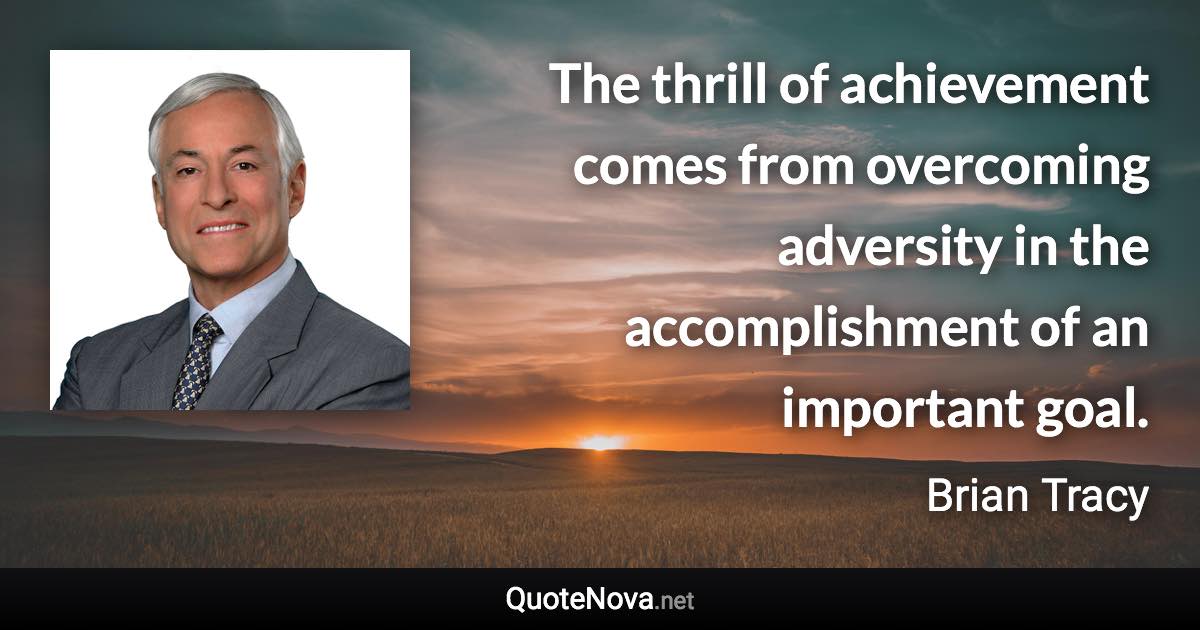 The thrill of achievement comes from overcoming adversity in the accomplishment of an important goal.

Brian Tracy

QuoteNova.net